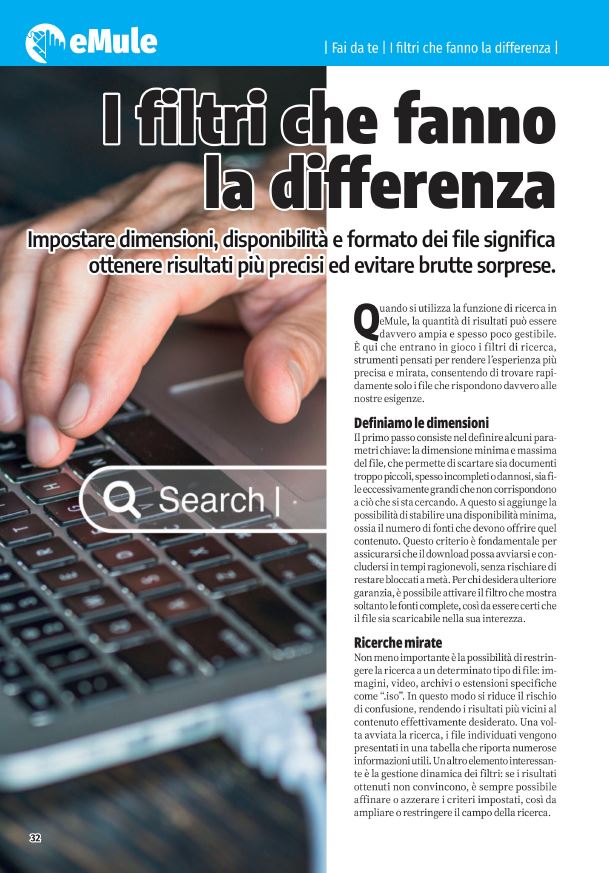 eMule

| Fai da te | I filtri che fanno la differenza |

I filtri che fanno la differenza

Impostare dimensioni, disponibilità e formato dei file significa ottenere risultati più precisi ed evitare brutte sorprese.

Search |

Quando si utilizza la funzione di ricerca in eMule, la quantità di risultati può essere davvero ampia e spesso poco gestibile. È qui che entrano in gioco i filtri di ricerca, strumenti pensati per rendere l'esperienza più precisa e mirata, consentendo di trovare rapidamente solo i file che rispondono davvero alle nostre esigenze.

Definiamo le dimensioni
Il primo passo consiste nel definire alcuni parametri chiave: la dimensione minima e massima del file, che permette di scartare sia documenti troppo piccoli, spesso incompleti o dannosi, sia file eccessivamente grandi che non corrispondono a ciò che si sta cercando. A questo si aggiunge la possibilità di stabilire una disponibilità minima, ossia il numero di fonti che devono offrire quel contenuto. Questo criterio è fondamentale per assicurarsi che il download possa avviarsi e concludersi in tempi ragionevoli, senza rischiare di restare bloccati a metà. Per chi desidera ulteriore garanzia, è possibile attivare il filtro che mostra soltanto le fonti complete, così da essere certi che il file sia scaricabile nella sua interezza.

Ricerche mirate
Non meno importante è la possibilità di restringere la ricerca a un determinato tipo di file: immagini, video, archivi o estensioni specifiche come ".iso". In questo modo si riduce il rischio di confusione, rendendo i risultati più vicini al contenuto effettivamente desiderato. Una volta avviata la ricerca, i file individuati vengono presentati in una tabella che riporta numerose informazioni utili. Un altro elemento interessante è la gestione dinamica dei filtri: se i risultati ottenuti non convincono, è sempre possibile affinare o azzerare i criteri impostati, così da ampliare o restringere il campo della ricerca.

32